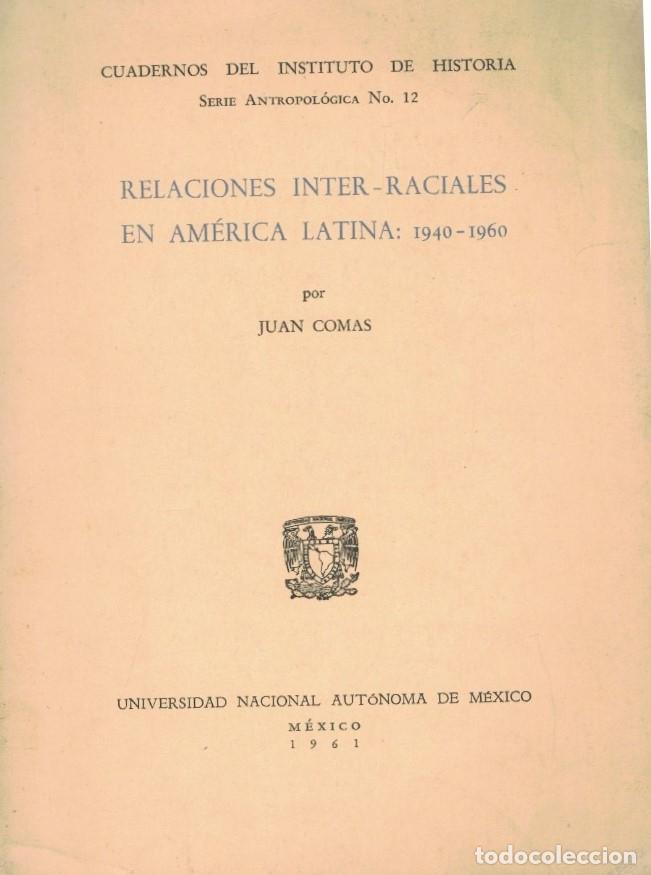 CUADERNOS DEL INSTITUTO DE HISTORIA
SERIE ANTROPOLÓGICA No. 12

RELACIONES INTER-RACIALES EN AMÉRICA LATINA: 1940-1960

por

JUAN COMAS

UNIVERSIDAD NACIONAL AUTÓNOMA DE MÉXICO
MÉXICO
1961

todocoleccion